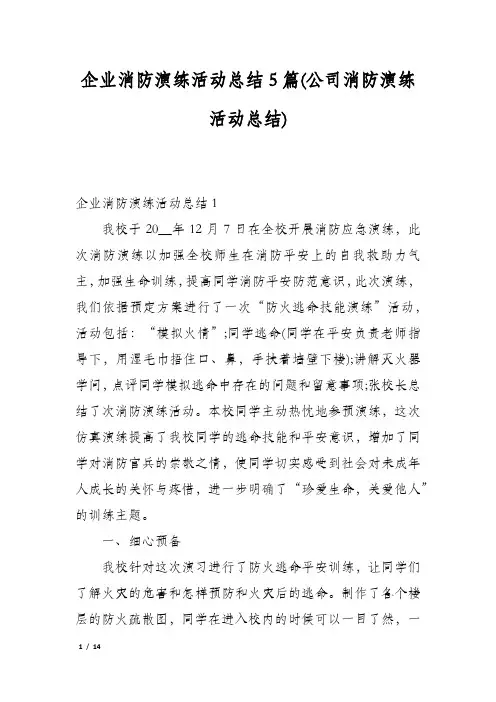 企业消防演练活动总结5篇(公司消防演练活动总结)

企业消防演练活动总结1

我校于20__年12月7日在全校开展消防应急演练，此次消防演练以加强全校师生在消防平安上的自我救助力气主，加强生命训练，提高同学消防平安防范意识，此次演练，我们依据预定方案进行了一次“防火逃命技能演练”活动，活动包括：“模拟火情”;同学逃命(同学在平安负责老师指导下，用湿毛巾捂住口、鼻，手扶着墙壁下楼);讲解灭火器学问，点评同学模拟逃命中存在的问题和留意事项;张校长总结了次消防演练活动。本校同学主动热忱地参预演练，这次仿真演练提高了我校同学的逃命技能和平安意识，增加了同学对消防官兵的崇敬之情，使同学切实感受到社会对未成年人成长的关怀与疼惜，进一步明确了“珍爱生命，关爱他人”的训练主题。

一、细心预备

我校针对这次演习进行了防火逃命平安训练，让同学们了解火灾的危害和怎样预防和火灾后的逃命。制作了各个楼层的防火疏散图，同学在进入校内的时候可以一目了然，一

1 / 14